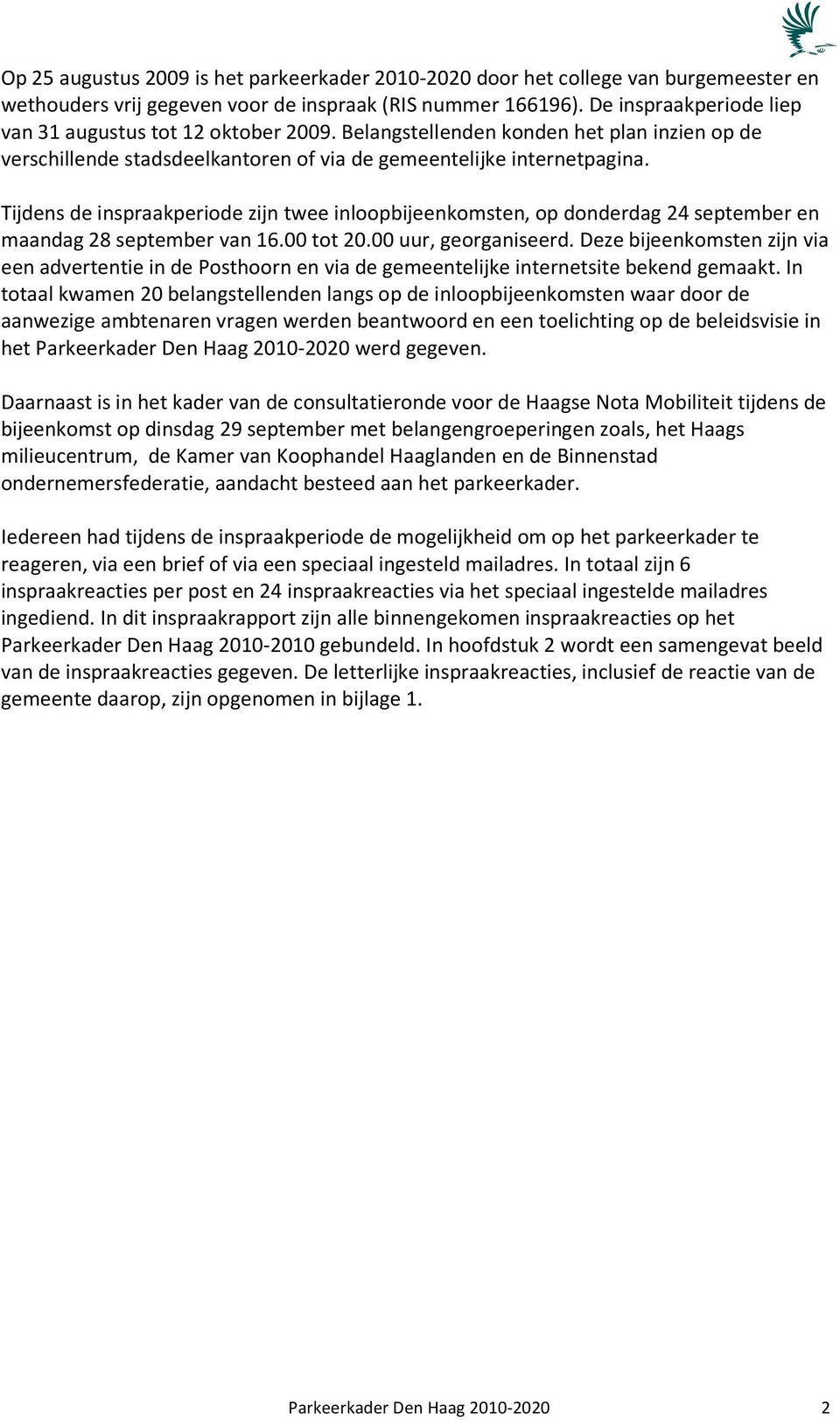 Op 25 augustus 2009 is het parkeerkader 2010-2020 door het college van burgemeester en wethouders vrij gegeven voor de inspraak (RIS nummer 166196). De inspraakperiode liep van 31 augustus tot 12 oktober 2009. Belangstellenden konden het plan inzien op de verschillende stadsdeelkantoren of via de gemeentelijke internetpagina.

Tijdens de inspraakperiode zijn twee inloopbijeenkomsten, op donderdag 24 september en maandag 28 september van 16.00 tot 20.00 uur, georganiseerd. Deze bijeenkomsten zijn via een advertentie in de Posthoorn en via de gemeentelijke internetsite bekend gemaakt. In totaal kwamen 20 belangstellenden langs op de inloopbijeenkomsten waar door de aanwezige ambtenaren vragen werden beantwoord en een toelichting op de beleidsvisie in het Parkeerkader Den Haag 2010-2020 werd gegeven.

Daarnaast is in het kader van de consultatieronde voor de Haagse Nota Mobiliteit tijdens de bijeenkomst op dinsdag 29 september met belangengroeperingen zoals, het Haags milieucentrum, de Kamer van Koophandel Haaglanden en de Binnenstad ondernemersfederatie, aandacht besteed aan het parkeerkader.

Iedereen had tijdens de inspraakperiode de mogelijkheid om op het parkeerkader te reageren, via een brief of via een speciaal ingesteld mailadres. In totaal zijn 6 inspraakreacties per post en 24 inspraakreacties via het speciaal ingestelde mailadres ingediend. In dit inspraakrapport zijn alle binnengekomen inspraakreacties op het Parkeerkader Den Haag 2010-2010 gebundeld. In hoofdstuk 2 wordt een samengevat beeld van de inspraakreacties gegeven. De letterlijke inspraakreacties, inclusief de reactie van de gemeente daarop, zijn opgenomen in bijlage 1.

Parkeerkader Den Haag 2010-2020 2